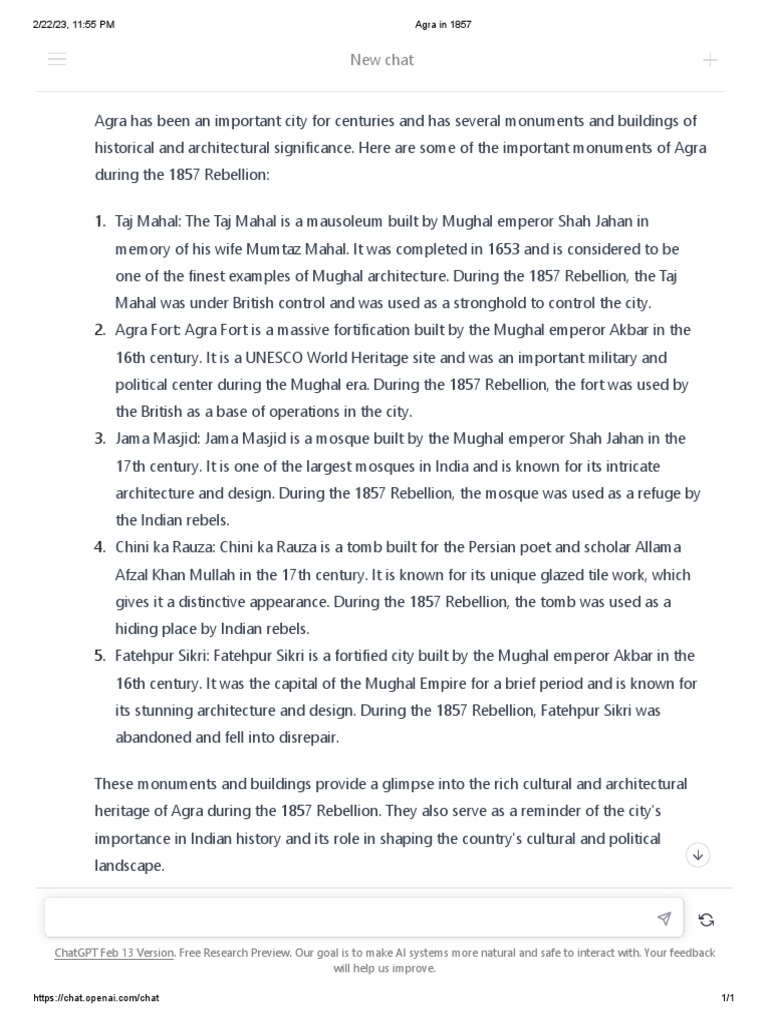 2/22/23, 11:55 PM

Agra in 1857

New chat

Agra has been an important city for centuries and has several monuments and buildings of historical and architectural significance. Here are some of the important monuments of Agra during the 1857 Rebellion:

1. Taj Mahal: The Taj Mahal is a mausoleum built by Mughal emperor Shah Jahan in memory of his wife Mumtaz Mahal. It was completed in 1653 and is considered to be one of the finest examples of Mughal architecture. During the 1857 Rebellion, the Taj Mahal was under British control and was used as a stronghold to control the city.
2. Agra Fort: Agra Fort is a massive fortification built by the Mughal emperor Akbar in the 16th century. It is a UNESCO World Heritage site and was an important military and political center during the Mughal era. During the 1857 Rebellion, the fort was used by the British as a base of operations in the city.
3. Jama Masjid: Jama Masjid is a mosque built by the Mughal emperor Shah Jahan in the 17th century. It is one of the largest mosques in India and is known for its intricate architecture and design. During the 1857 Rebellion, the mosque was used as a refuge by the Indian rebels.
4. Chini ka Rauza: Chini ka Rauza is a tomb built for the Persian poet and scholar Allama Afzal Khan Mullah in the 17th century. It is known for its unique glazed tile work, which gives it a distinctive appearance. During the 1857 Rebellion, the tomb was used as a hiding place by Indian rebels.
5. Fatehpur Sikri: Fatehpur Sikri is a fortified city built by the Mughal emperor Akbar in the 16th century. It was the capital of the Mughal Empire for a brief period and is known for its stunning architecture and design. During the 1857 Rebellion, Fatehpur Sikri was abandoned and fell into disrepair.

These monuments and buildings provide a glimpse into the rich cultural and architectural heritage of Agra during the 1857 Rebellion. They also serve as a reminder of the city's importance in Indian history and its role in shaping the country's cultural and political landscape.

ChatGPT Feb 13 Version. Free Research Preview. Our goal is to make AI systems more natural and safe to interact with. Your feedback will help us improve.

https://chat.openai.com/chat

1/1